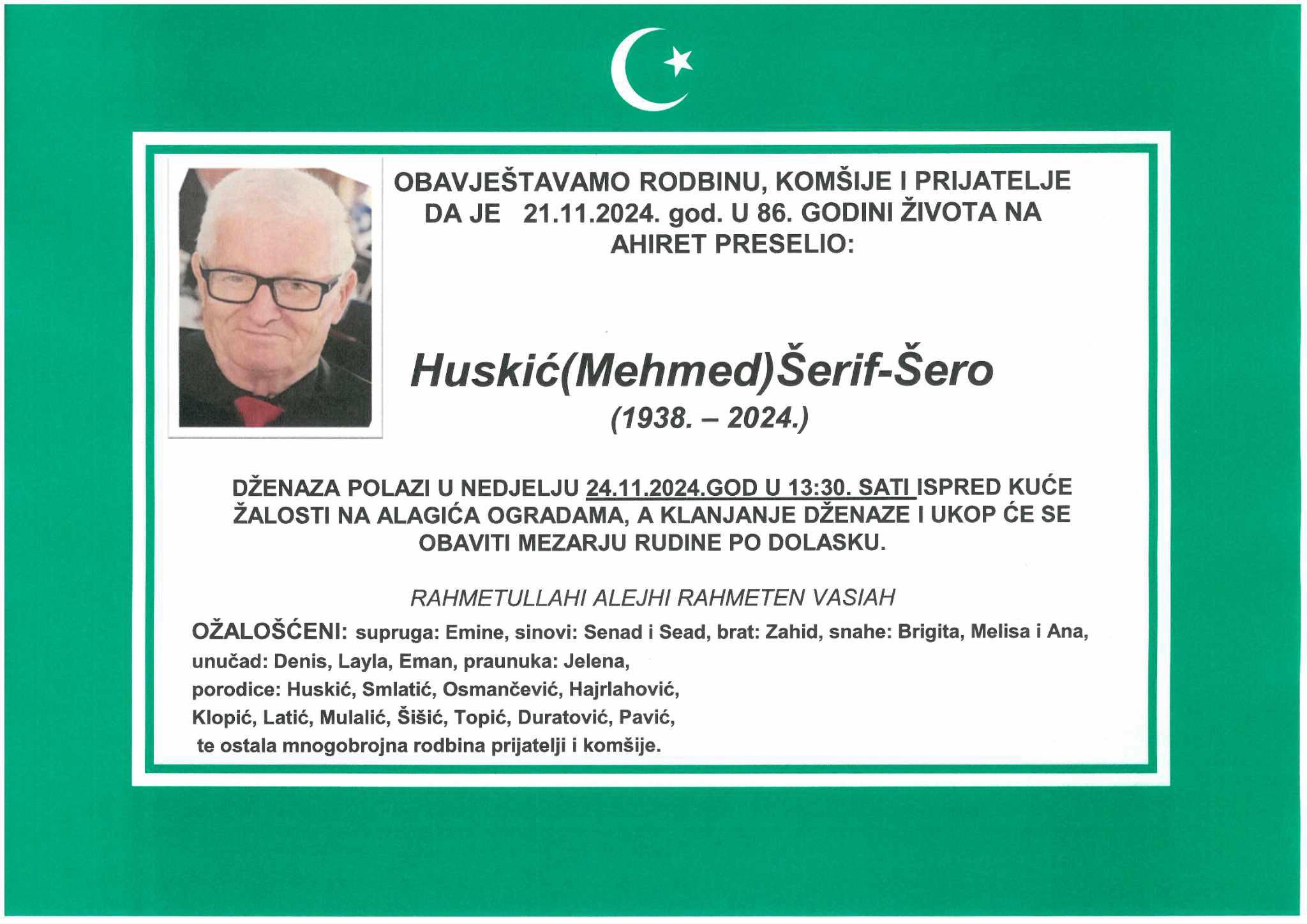 OBAVJEŠTAVAMO RODBINU, KOMŠIJE I PRIJATELJE DA JE 21.11.2024. god. U 86. GODINI ŽIVOTA NA AHIRET PRESELIO:

Huskić(Mehmed)Šerif-Šero

(1938. – 2024.)

DŽENAZA POLAZI U NEDJELJU 24.11.2024.GOD U 13:30. SATI ISPRED KUĆE ŽALOSTI NA ALAGIĆA OGRADAMA, A KLANJANJE DŽENAZE I UKOP ĆE SE OBAVITI MEZARJU RUDINE PO DOLASKU.

RAHMETULLAHI ALEJHI RAHMETEN VASIAH

OŽALOŠĆENI: supruga: Emine, sinovi: Senad i Sead, brat: Zahid, snahe: Brigita, Melisa i Ana, unučad: Denis, Layla, Eman, praunuka: Jelena, porodice: Huskić, Smlatić, Osmančević, Hajrlahović, Klopić, Latić, Mulalić, Šišić, Topić, Duratović, Pavić, te ostala mnogobrojna rodbina prijatelji i komšije.